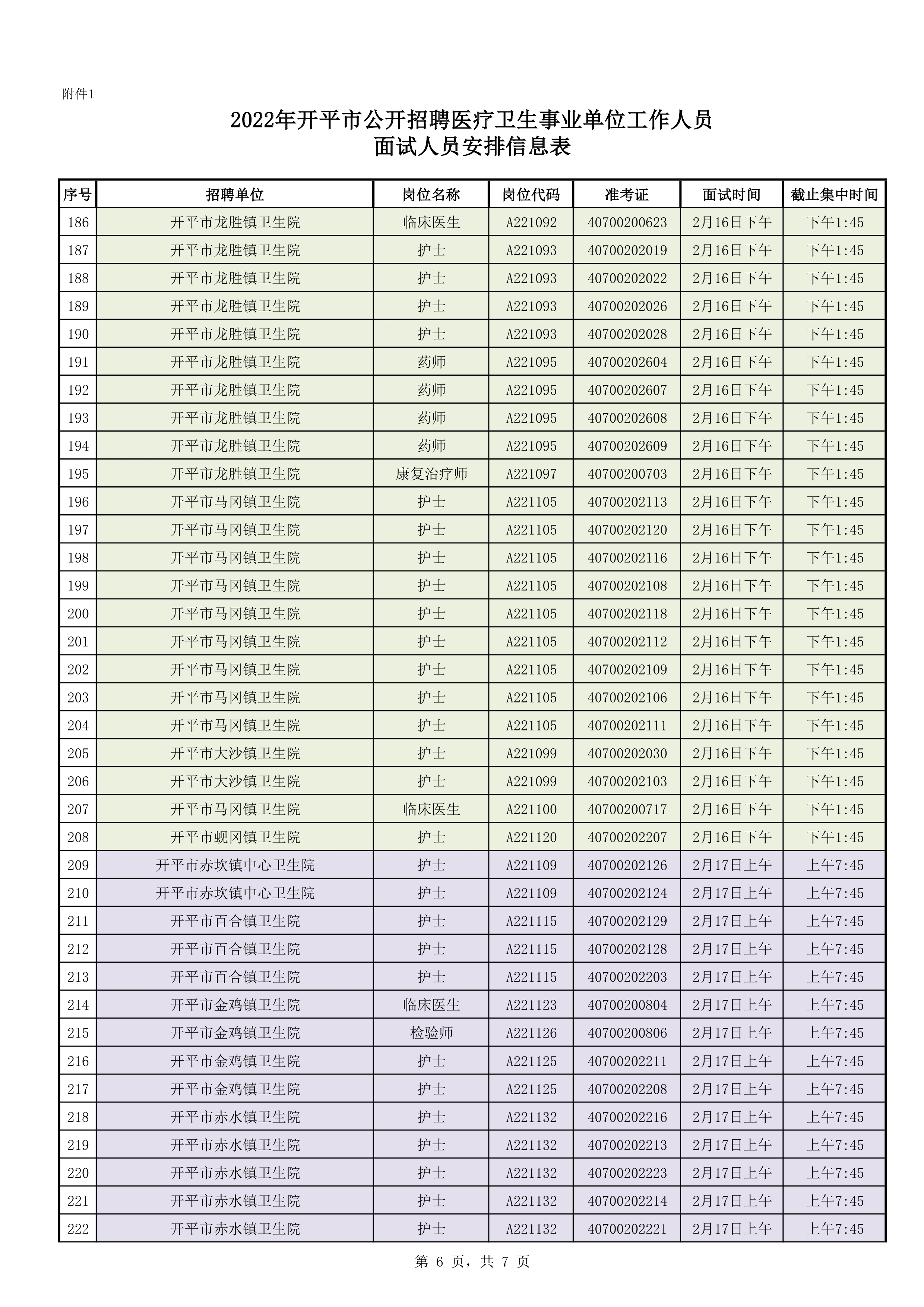 附件1

2022年开平市公开招聘医疗卫生事业单位工作人员
面试人员安排信息表

| 序号 | 招聘单位 | 岗位名称 | 岗位代码 | 准考证 | 面试时间 | 截止集中时间 |
|---|---|---|---|---|---|---|
| 186 | 开平市龙胜镇卫生院 | 临床医生 | A221092 | 40700200623 | 2月16日下午 | 下午1:45 |
| 187 | 开平市龙胜镇卫生院 | 护士 | A221093 | 40700202019 | 2月16日下午 | 下午1:45 |
| 188 | 开平市龙胜镇卫生院 | 护士 | A221093 | 40700202022 | 2月16日下午 | 下午1:45 |
| 189 | 开平市龙胜镇卫生院 | 护士 | A221093 | 40700202026 | 2月16日下午 | 下午1:45 |
| 190 | 开平市龙胜镇卫生院 | 护士 | A221093 | 40700202028 | 2月16日下午 | 下午1:45 |
| 191 | 开平市龙胜镇卫生院 | 药师 | A221095 | 40700202604 | 2月16日下午 | 下午1:45 |
| 192 | 开平市龙胜镇卫生院 | 药师 | A221095 | 40700202607 | 2月16日下午 | 下午1:45 |
| 193 | 开平市龙胜镇卫生院 | 药师 | A221095 | 40700202608 | 2月16日下午 | 下午1:45 |
| 194 | 开平市龙胜镇卫生院 | 药师 | A221095 | 40700202609 | 2月16日下午 | 下午1:45 |
| 195 | 开平市龙胜镇卫生院 | 康复治疗师 | A221097 | 40700200703 | 2月16日下午 | 下午1:45 |
| 196 | 开平市马冈镇卫生院 | 护士 | A221105 | 40700202113 | 2月16日下午 | 下午1:45 |
| 197 | 开平市马冈镇卫生院 | 护士 | A221105 | 40700202120 | 2月16日下午 | 下午1:45 |
| 198 | 开平市马冈镇卫生院 | 护士 | A221105 | 40700202116 | 2月16日下午 | 下午1:45 |
| 199 | 开平市马冈镇卫生院 | 护士 | A221105 | 40700202108 | 2月16日下午 | 下午1:45 |
| 200 | 开平市马冈镇卫生院 | 护士 | A221105 | 40700202118 | 2月16日下午 | 下午1:45 |
| 201 | 开平市马冈镇卫生院 | 护士 | A221105 | 40700202112 | 2月16日下午 | 下午1:45 |
| 202 | 开平市马冈镇卫生院 | 护士 | A221105 | 40700202109 | 2月16日下午 | 下午1:45 |
| 203 | 开平市马冈镇卫生院 | 护士 | A221105 | 40700202106 | 2月16日下午 | 下午1:45 |
| 204 | 开平市马冈镇卫生院 | 护士 | A221105 | 40700202111 | 2月16日下午 | 下午1:45 |
| 205 | 开平市大沙镇卫生院 | 护士 | A221099 | 40700202030 | 2月16日下午 | 下午1:45 |
| 206 | 开平市大沙镇卫生院 | 护士 | A221099 | 40700202103 | 2月16日下午 | 下午1:45 |
| 207 | 开平市马冈镇卫生院 | 临床医生 | A221100 | 40700200717 | 2月16日下午 | 下午1:45 |
| 208 | 开平市蚬冈镇卫生院 | 护士 | A221120 | 40700202207 | 2月16日下午 | 下午1:45 |
| 209 | 开平市赤坎镇中心卫生院 | 护士 | A221109 | 40700202126 | 2月17日上午 | 上午7:45 |
| 210 | 开平市赤坎镇中心卫生院 | 护士 | A221109 | 40700202124 | 2月17日上午 | 上午7:45 |
| 211 | 开平市百合镇卫生院 | 护士 | A221115 | 40700202129 | 2月17日上午 | 上午7:45 |
| 212 | 开平市百合镇卫生院 | 护士 | A221115 | 40700202128 | 2月17日上午 | 上午7:45 |
| 213 | 开平市百合镇卫生院 | 护士 | A221115 | 40700202203 | 2月17日上午 | 上午7:45 |
| 214 | 开平市金鸡镇卫生院 | 临床医生 | A221123 | 40700200804 | 2月17日上午 | 上午7:45 |
| 215 | 开平市金鸡镇卫生院 | 检验师 | A221126 | 40700200806 | 2月17日上午 | 上午7:45 |
| 216 | 开平市金鸡镇卫生院 | 护士 | A221125 | 40700202211 | 2月17日上午 | 上午7:45 |
| 217 | 开平市金鸡镇卫生院 | 护士 | A221125 | 40700202208 | 2月17日上午 | 上午7:45 |
| 218 | 开平市赤水镇卫生院 | 护士 | A221132 | 40700202216 | 2月17日上午 | 上午7:45 |
| 219 | 开平市赤水镇卫生院 | 护士 | A221132 | 40700202213 | 2月17日上午 | 上午7:45 |
| 220 | 开平市赤水镇卫生院 | 护士 | A221132 | 40700202223 | 2月17日上午 | 上午7:45 |
| 221 | 开平市赤水镇卫生院 | 护士 | A221132 | 40700202214 | 2月17日上午 | 上午7:45 |
| 222 | 开平市赤水镇卫生院 | 护士 | A221132 | 40700202221 | 2月17日上午 | 上午7:45 |

第 6 页，共 7 页